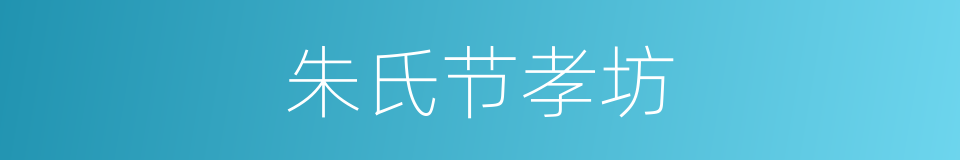 朱氏节孝坊